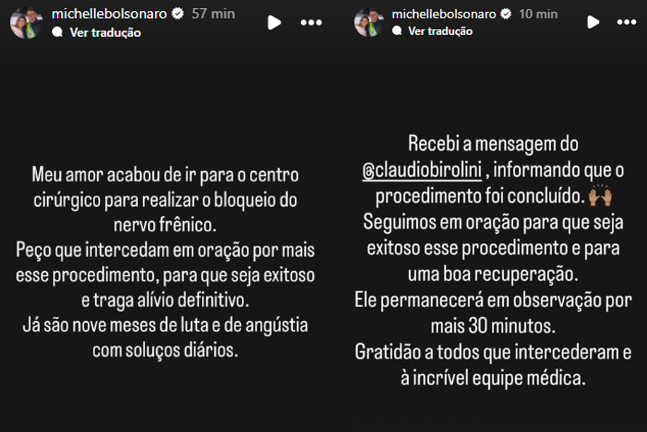 michellebolsonaro 57 min
Ver tradução

Meu amor acabou de ir para o centro cirúrgico para realizar o bloqueio do nervo frênico.
Peço que intercedam em oração por mais esse procedimento, para que seja exitoso e traga alívio definitivo.
Já são nove meses de luta e de angústia com soluços diários.

michellebolsonaro 10 min
Ver tradução

Recebi a mensagem do @claudiobirolini , informando que o procedimento foi concluído. 🙌
Seguimos em oração para que seja exitoso esse procedimento e para uma boa recuperação.
Ele permanecerá em observação por mais 30 minutos.
Gratidão a todos que intercederam e à incrível equipe médica.